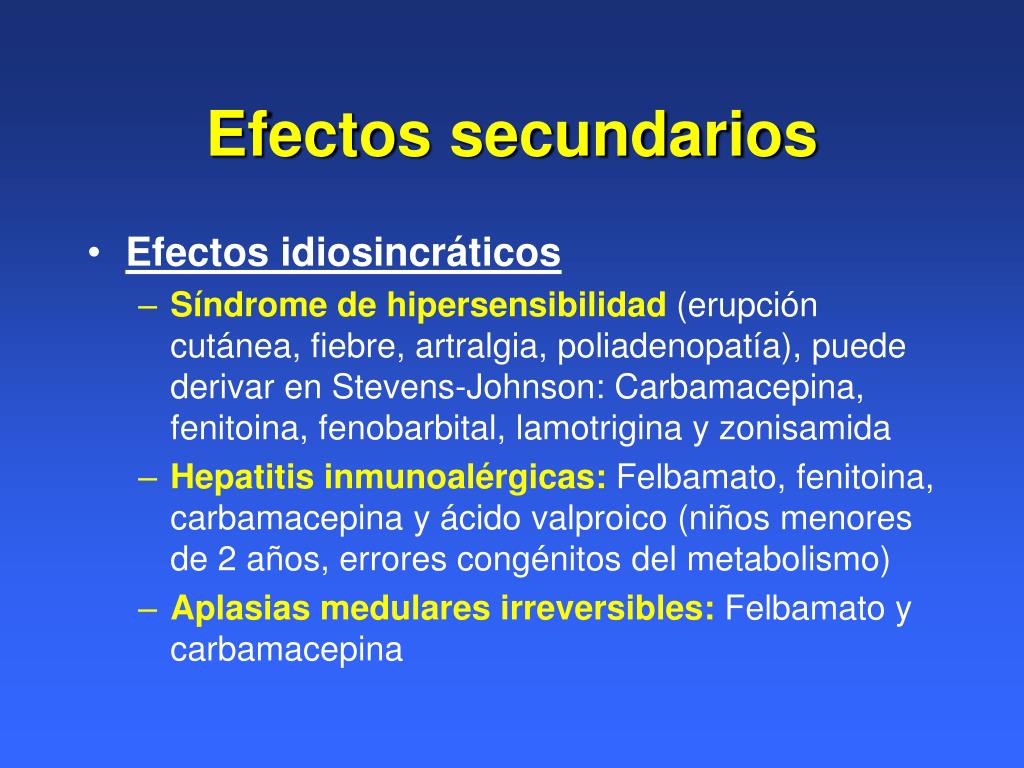 Efectos secundarios

• Efectos idiosincráticos

– Síndrome de hipersensibilidad (erupción cutánea, fiebre, artralgia, poliadenopatía), puede derivar en Stevens-Johnson: Carbamacepina, fenitoina, fenobarbital, lamotrigina y zonisamida

– Hepatitis inmunoalérgicas: Felbamato, fenitoina, carbamacepina y ácido valproico (niños menores de 2 años, errores congénitos del metabolismo)

– Aplasias medulares irreversibles: Felbamato y carbamacepina